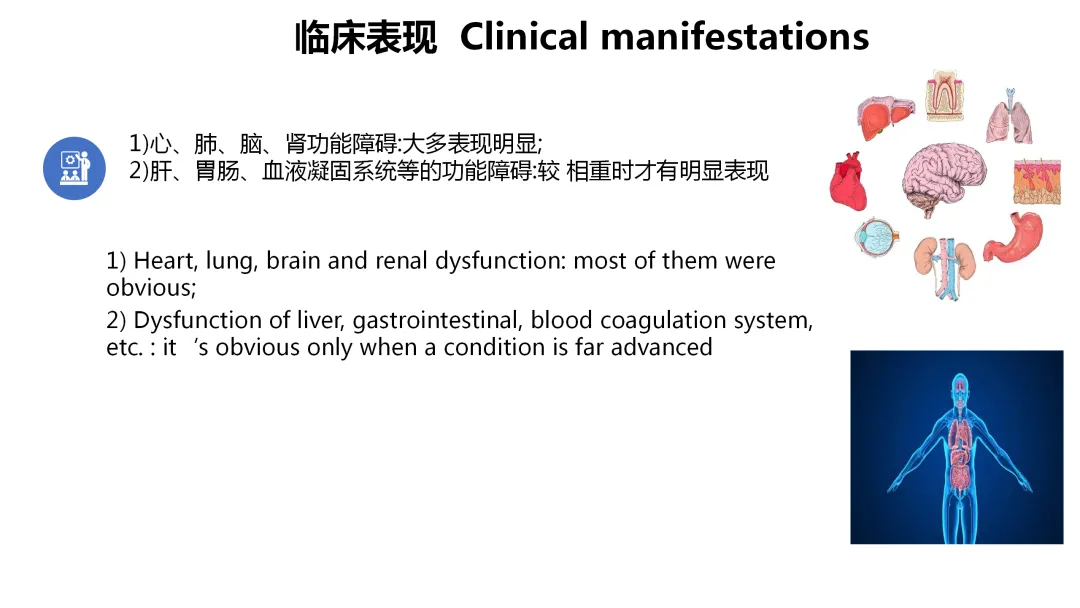 临床表现 Clinical manifestations

1)心、肺、脑、肾功能障碍:大多表现明显;
2)肝、胃肠、血液凝固系统等的功能障碍:较 相重时才有明显表现

1) Heart, lung, brain and renal dysfunction: most of them were obvious;

2) Dysfunction of liver, gastrointestinal, blood coagulation system, etc. : it 's obvious only when a condition is far advanced